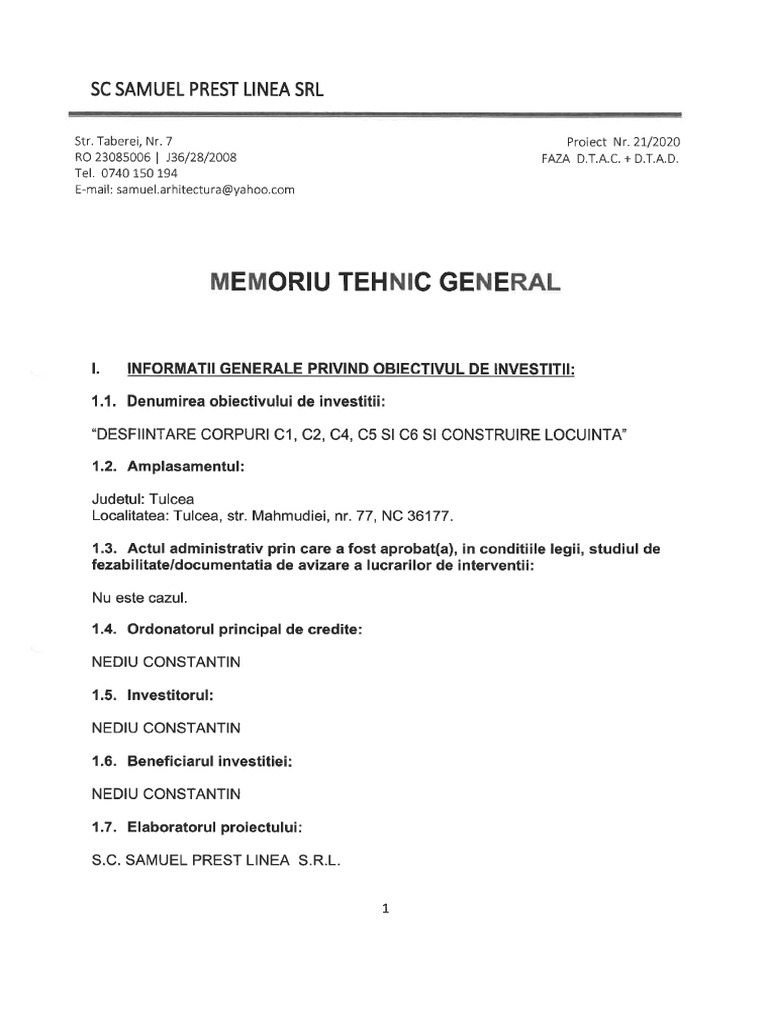 SC SAMUEL PREST LINEA SRL

Str. Taberei, Nr. 7
RO 23085006 | J36/28/2008
Tel. 0740 150 194
E-mail: samuel.arhitectura@yahoo.com

Proiect Nr. 21/2020
FAZA D.T.A.C. + D.T.A.D.

MEMORIU TEHNIC GENERAL

I. INFORMATII GENERALE PRIVIND OBIECTIVUL DE INVESTITII:

1.1. Denumirea obiectivului de investitii:

"DESFIINTARE CORPURI C1, C2, C4, C5 SI C6 SI CONSTRUIRE LOCUINTA"

1.2. Amplasamentul:

Judetul: Tulcea
Localitatea: Tulcea, str. Mahmudiei, nr. 77, NC 36177.

1.3. Actul administrativ prin care a fost aprobat(a), in conditiile legii, studiul de fezabilitate/documentatia de avizare a lucrarilor de interventii:

Nu este cazul.

1.4. Ordonatorul principal de credite:

NEDIU CONSTANTIN

1.5. Investitorul:

NEDIU CONSTANTIN

1.6. Beneficiarul investitiei:

NEDIU CONSTANTIN

1.7. Elaboratorul proiectului:

S.C. SAMUEL PREST LINEA S.R.L.

1